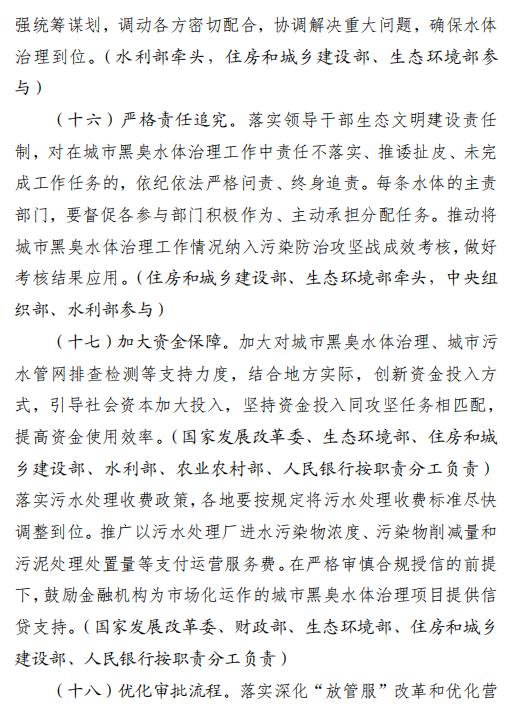 强统筹谋划，调动各方密切配合，协调解决重大问题，确保水体治理到位。（水利部牵头，住房和城乡建设部、生态环境部参与）

（十六）严格责任追究。落实领导干部生态文明建设责任制，对在城市黑臭水体治理工作中责任不落实、推诿扯皮、未完成工作任务的，依纪依法严格问责、终身追责。每条水体的主责部门，要督促各参与部门积极作为、主动承担分配任务。推动将城市黑臭水体治理工作情况纳入污染防治攻坚战成效考核，做好考核结果应用。（住房和城乡建设部、生态环境部牵头，中央组织部、水利部参与）

（十七）加大资金保障。加大对城市黑臭水体治理、城市污水管网排查检测等支持力度，结合地方实际，创新资金投入方式，引导社会资本加大投入，坚持资金投入同攻坚任务相匹配，提高资金使用效率。（国家发展改革委、生态环境部、住房和城乡建设部、水利部、农业农村部、人民银行按职责分工负责）落实污水处理收费政策，各地要按规定将污水处理收费标准尽快调整到位。推广以污水处理厂进水污染物浓度、污染物削减量和污泥处理处置量等支付运营服务费。在严格审慎合规授信的前提下，鼓励金融机构为市场化运作的城市黑臭水体治理项目提供信贷支持。（国家发展改革委、财政部、生态环境部、住房和城乡建设部、人民银行按职责分工负责）

（十八）优化审批流程。落实深化“放管服”改革和优化营